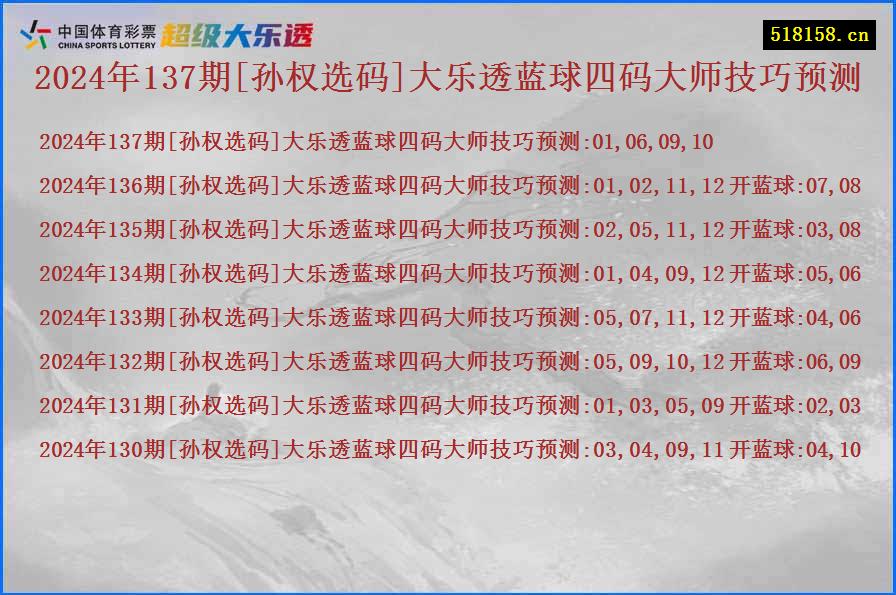 中国体育彩票
CHINA SPORTS LOTTERY
超级大乐透

518158.cn

2024年137期[孙权选码]大乐透蓝球四码大师技巧预测

2024年137期[孙权选码]大乐透蓝球四码大师技巧预测:01,06,09,10

2024年136期[孙权选码]大乐透蓝球四码大师技巧预测:01,02,11,12 开蓝球:07,08

2024年135期[孙权选码]大乐透蓝球四码大师技巧预测:02,05,11,12 开蓝球:03,08

2024年134期[孙权选码]大乐透蓝球四码大师技巧预测:01,04,09,12 开蓝球:05,06

2024年133期[孙权选码]大乐透蓝球四码大师技巧预测:05,07,11,12 开蓝球:04,06

2024年132期[孙权选码]大乐透蓝球四码大师技巧预测:05,09,10,12 开蓝球:06,09

2024年131期[孙权选码]大乐透蓝球四码大师技巧预测:01,03,05,09 开蓝球:02,03

2024年130期[孙权选码]大乐透蓝球四码大师技巧预测:03,04,09,11 开蓝球:04,10